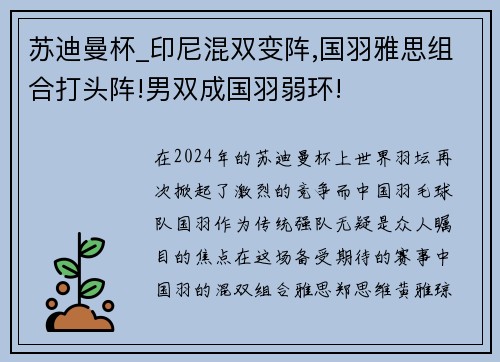 苏迪曼杯_印尼混双变阵,国羽雅思组合打头阵!男双成国羽弱环!

在2024年的苏迪曼杯上世界羽坛再次掀起了激烈的竞争而中国羽毛球队国羽作为传统强队无疑是众人瞩目的焦点在这场备受期待的赛事中国羽的混双组合雅思郑思维黄雅琼